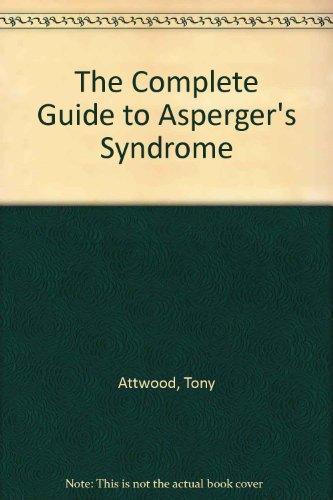 The Complete Guide to Asperger's Syndrome

Attwood, Tony

Note: This is not the actual book cover